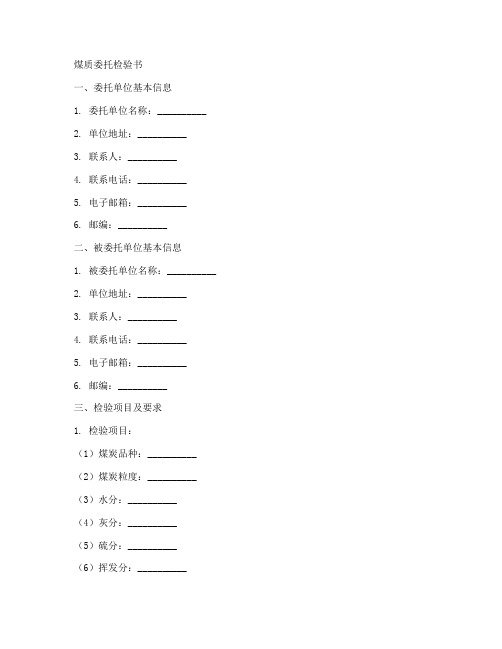 煤质委托检验书

一、委托单位基本信息

1. 委托单位名称：__________

2. 单位地址：__________

3. 联系人：__________

4. 联系电话：__________

5. 电子邮箱：__________

6. 邮编：__________

二、被委托单位基本信息

1. 被委托单位名称：__________

2. 单位地址：__________

3. 联系人：__________

4. 联系电话：__________

5. 电子邮箱：__________

6. 邮编：__________

三、检验项目及要求

1. 检验项目：

（1）煤炭品种：__________

（2）煤炭粒度：__________

（3）水分：__________

（4）灰分：__________

（5）硫分：__________

（6）挥发分：__________